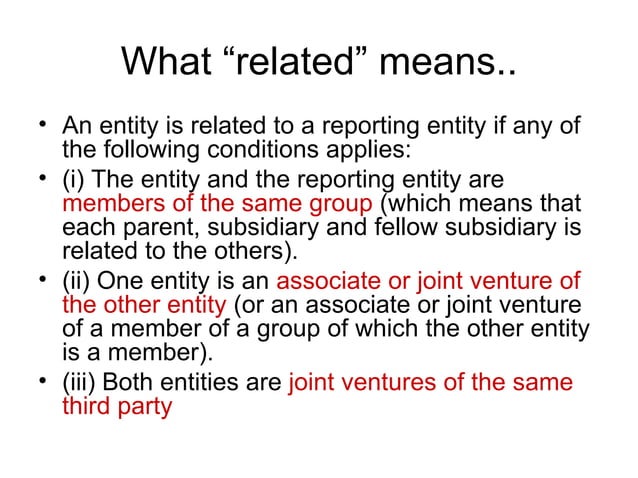 What “related” means..

• An entity is related to a reporting entity if any of the following conditions applies:
• (i) The entity and the reporting entity are members of the same group (which means that each parent, subsidiary and fellow subsidiary is related to the others).
• (ii) One entity is an associate or joint venture of the other entity (or an associate or joint venture of a member of a group of which the other entity is a member).
• (iii) Both entities are joint ventures of the same third party